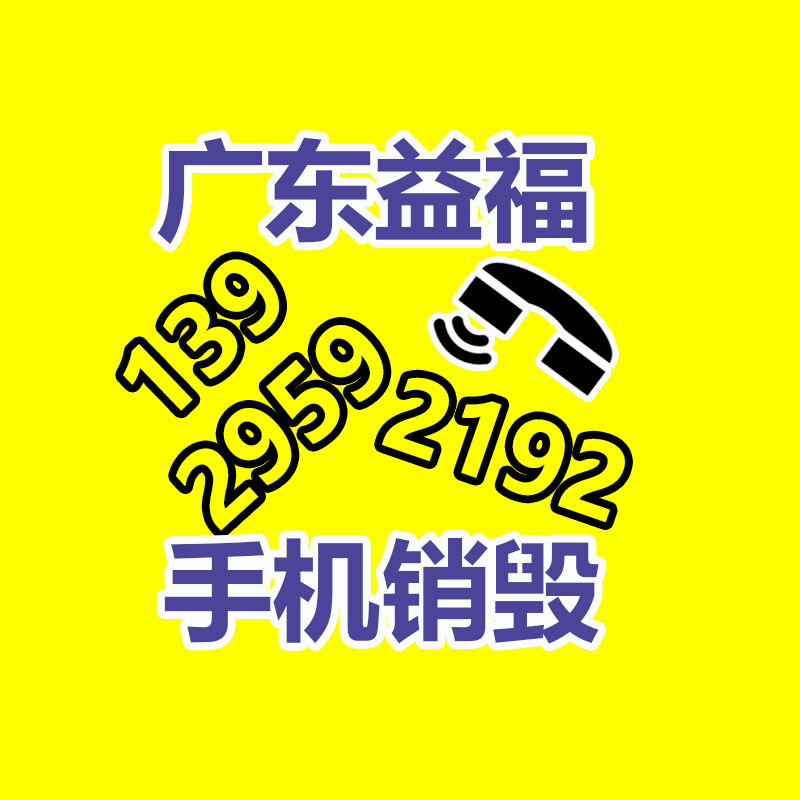 广东益福

139
2959
2192

手机销毁